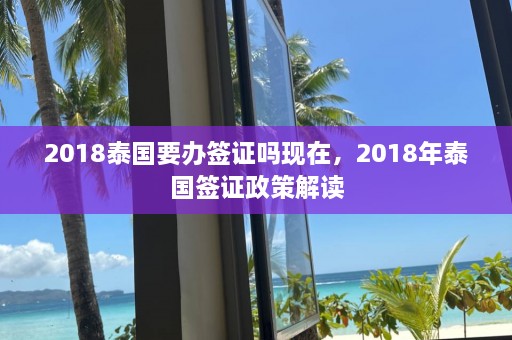 2018泰国要办签证吗现在，2018年泰国签证政策解读